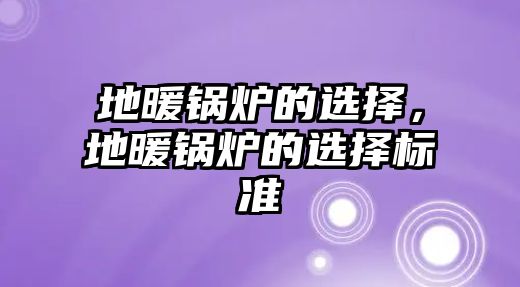 地暖锅炉的选择，地暖锅炉的选择标准